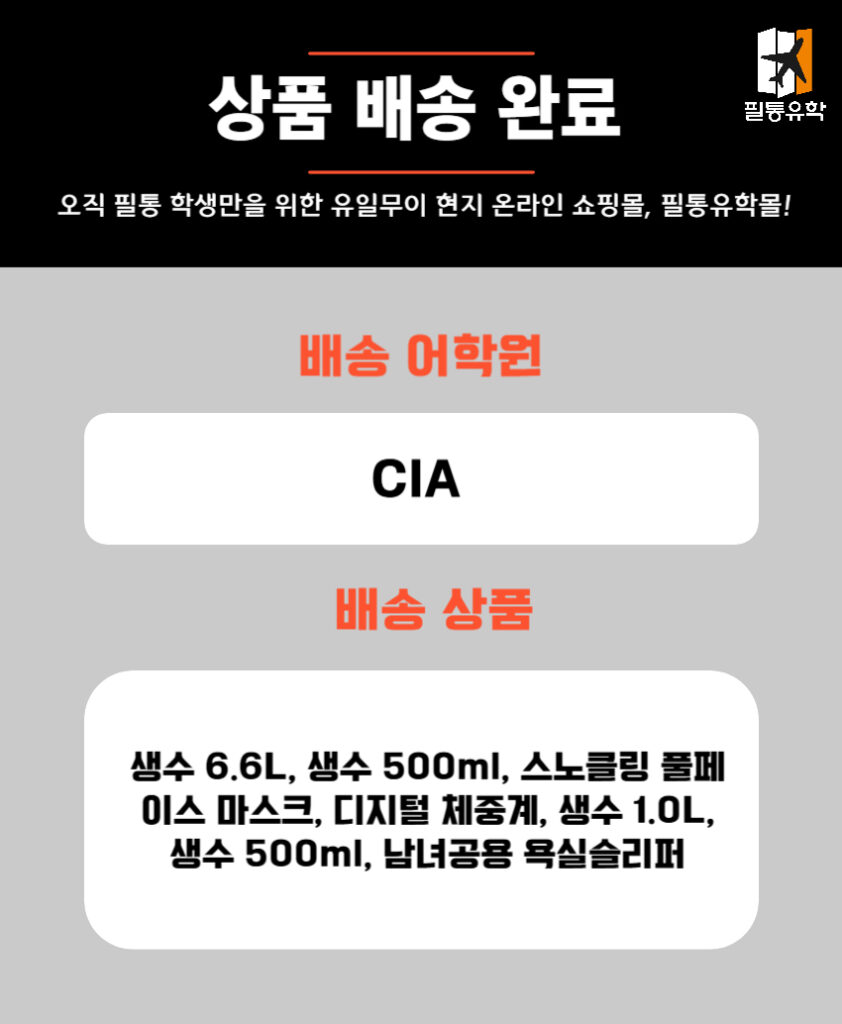 상품 배송 완료

필통유학

오직 필통 학생만을 위한 유일무이 현지 온라인 쇼핑몰, 필통유학몰!

배송 어학원

CIA

배송 상품

생수 6.6L, 생수 500ml, 스노클링 풀페이스 마스크, 디지털 체중계, 생수 1.0L, 생수 500ml, 남녀공용 욕실슬리퍼